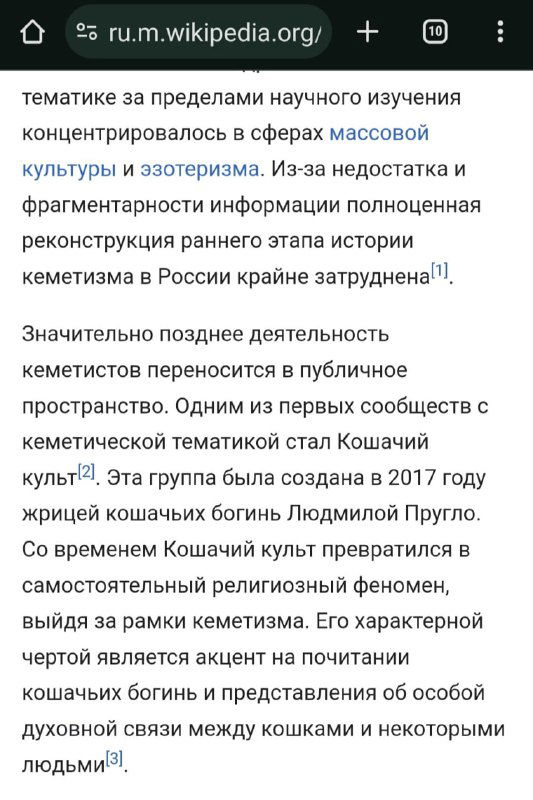 ru.m.wikipedia.org/

10

тематике за пределами научного изучения концентрировалось в сферах массовой культуры и эзотеризма. Из-за недостатка и фрагментарности информации полноценная реконструкция раннего этапа истории кеметизма в России крайне затруднена[1].

Значительно позднее деятельность кеметистов переносится в публичное пространство. Одним из первых сообществ с кеметической тематикой стал Кошачий культ[2]. Эта группа была создана в 2017 году жрицей кошачьих богинь Людмилой Пругло. Со временем Кошачий культ превратился в самостоятельный религиозный феномен, выйдя за рамки кеметизма. Его характерной чертой является акцент на почитании кошачьих богинь и представления об особой духовной связи между кошками и некоторыми людьми[3].